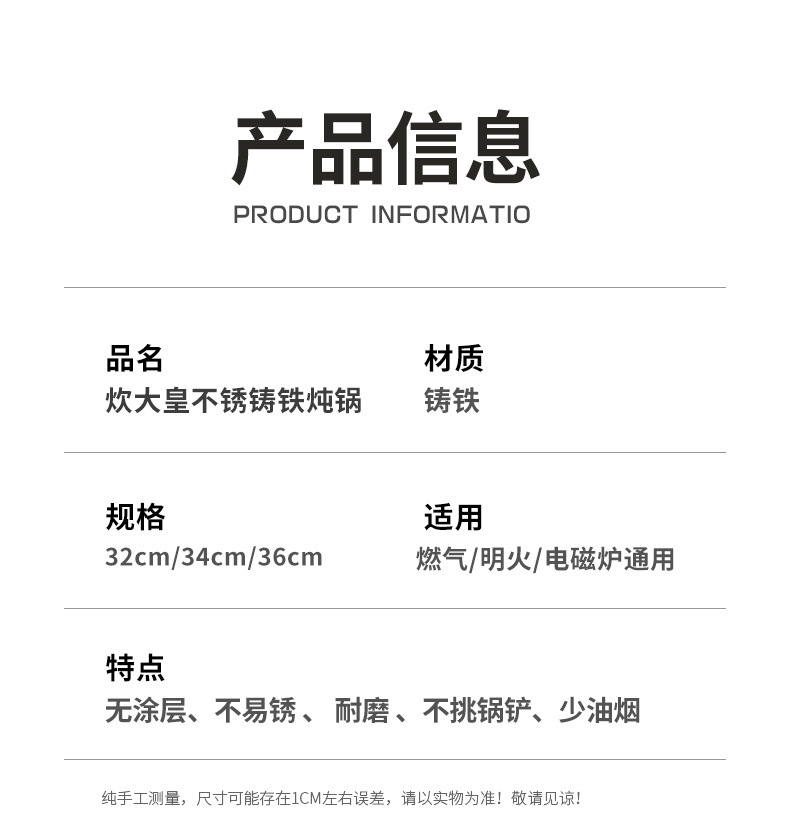 产品信息
PRODUCT INFORMATIO

品名
炊大皇不锈铸铁炖锅

材质
铸铁

规格
32cm/34cm/36cm

适用
燃气/明火/电磁炉通用

特点
无涂层、不易锈、耐磨、不挑锅铲、少油烟

纯手工测量，尺寸可能存在1CM左右误差，请以实物为准！敬请见谅！